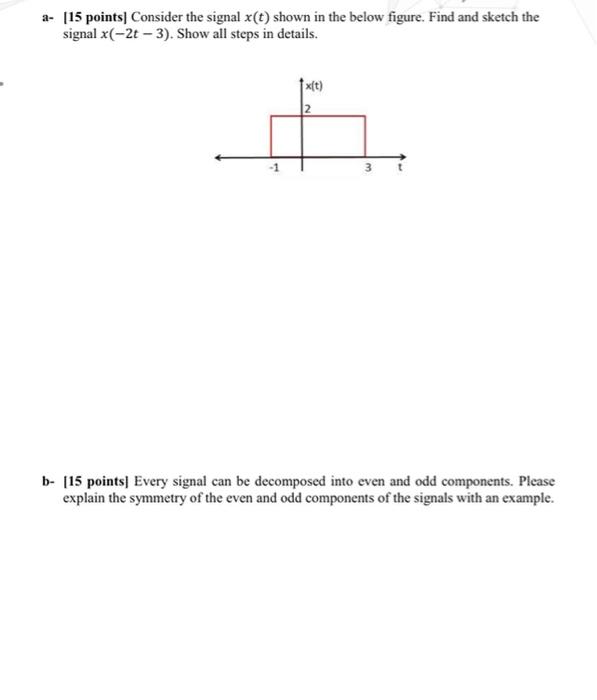 a- [15 points] Consider the signal $x(t)$ shown in the below figure. Find and sketch the signal $x(-2t-3)$. Show all steps in details.

x(t)

2

-1

3

t

b- [15 points] Every signal can be decomposed into even and odd components. Please explain the symmetry of the even and odd components of the signals with an example.